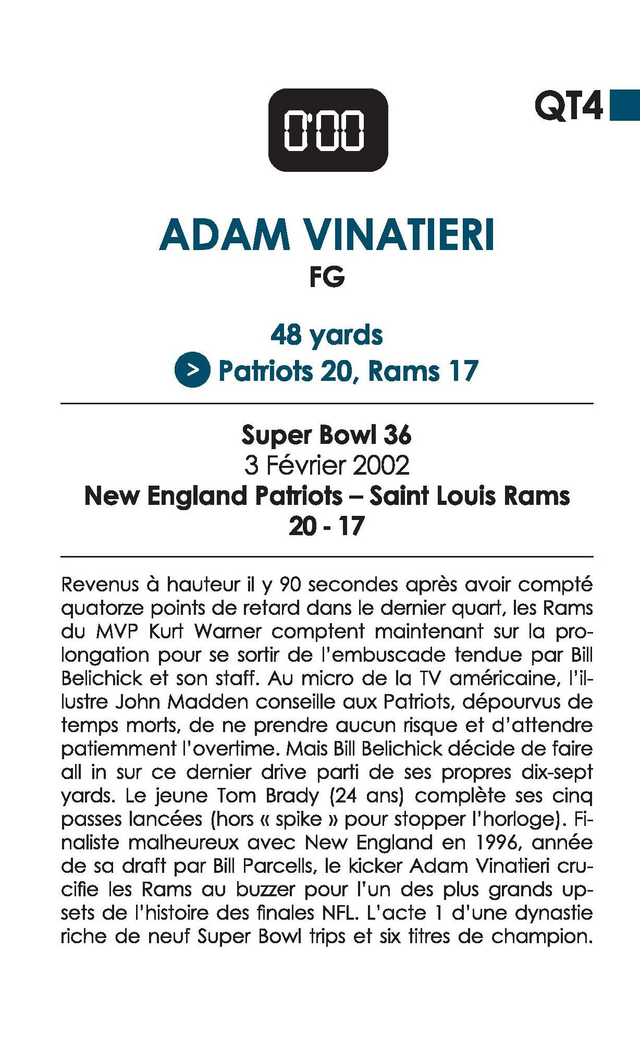 0'00

QT4

ADAM VINATIERI
FG

48 yards
> Patriots 20, Rams 17

Super Bowl 36
3 Février 2002
New England Patriots – Saint Louis Rams
20 - 17

Revenus à hauteur il y 90 secondes après avoir compté quatorze points de retard dans le dernier quart, les Rams du MVP Kurt Warner comptent maintenant sur la prolongation pour se sortir de l'embuscade tendue par Bill Belichick et son staff. Au micro de la TV américaine, l'illustre John Madden conseille aux Patriots, dépourvus de temps morts, de ne prendre aucun risque et d'attendre patiemment l'overtime. Mais Bill Belichick décide de faire all in sur ce dernier drive parti de ses propres dix-sept yards. Le jeune Tom Brady (24 ans) complète ses cinq passes lancées (hors « spike » pour stopper l'horloge). Finaliste malheureux avec New England en 1996, année de sa draft par Bill Parcells, le kicker Adam Vinatieri crucifie les Rams au buzzer pour l'un des plus grands upsets de l'histoire des finales NFL. L'acte 1 d'une dynastie riche de neuf Super Bowl trips et six titres de champion.